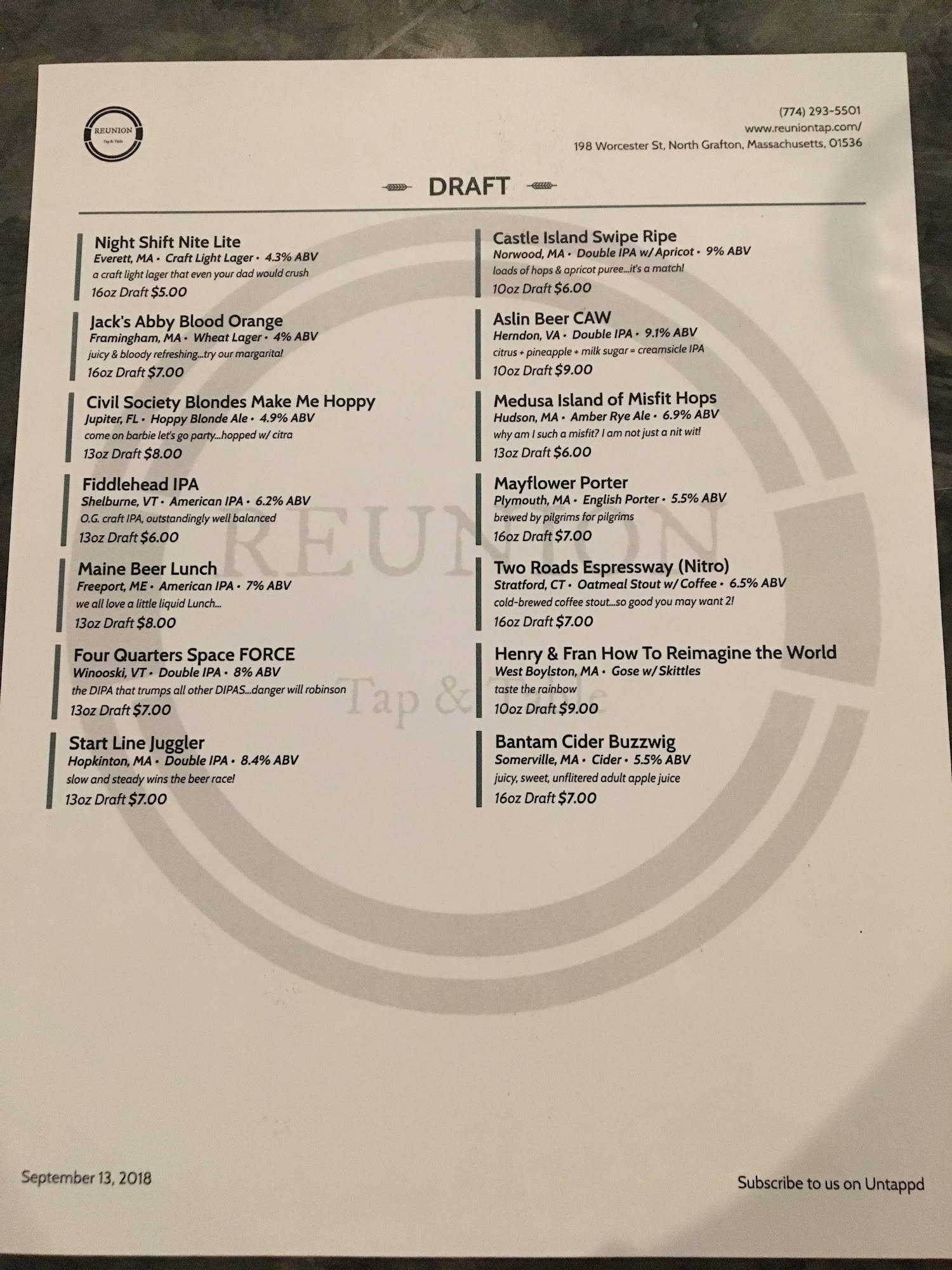 REUNION
Tap & Table

(774) 293-5501
www.reuniontap.com/
198 Worcester St, North Grafton, Massachusetts, 01536

DRAFT

Night Shift Nite Lite
Everett, MA • Craft Light Lager • 4.3% ABV
a craft light lager that even your dad would crush
16oz Draft $5.00

Jack's Abby Blood Orange
Framingham, MA • Wheat Lager • 4% ABV
juicy & bloody refreshing...try our margarita!
16oz Draft $7.00

Civil Society Blondes Make Me Hoppy
Jupiter, FL • Hoppy Blonde Ale • 4.9% ABV
come on barbie let's go party...hopped w/ citra
13oz Draft $8.00

Fiddlehead IPA
Shelburne, VT • American IPA • 6.2% ABV
O.G. craft IPA, outstandingly well balanced
13oz Draft $6.00

Maine Beer Lunch
Freeport, ME • American IPA • 7% ABV
we all love a little liquid Lunch...
13oz Draft $8.00

Four Quarters Space FORCE
Winooski, VT • Double IPA • 8% ABV
the DIPA that trumps all other DIPAS...danger will robinson
13oz Draft $7.00

Start Line Juggler
Hopkinton, MA • Double IPA • 8.4% ABV
slow and steady wins the beer race!
13oz Draft $7.00

Castle Island Swipe Ripe
Norwood, MA • Double IPA w/ Apricot • 9% ABV
loads of hops & apricot puree...it's a match!
10oz Draft $6.00

Aslin Beer CAW
Herndon, VA • Double IPA • 9.1% ABV
citrus + pineapple + milk sugar = creamsicle IPA
10oz Draft $9.00

Medusa Island of Misfit Hops
Hudson, MA • Amber Rye Ale • 6.9% ABV
why am I such a misfit? I am not just a nit wit!
13oz Draft $6.00

Mayflower Porter
Plymouth, MA • English Porter • 5.5% ABV
brewed by pilgrims for pilgrims
16oz Draft $7.00

Two Roads Espressway (Nitro)
Stratford, CT • Oatmeal Stout w/ Coffee • 6.5% ABV
cold-brewed coffee stout...so good you may want 2!
16oz Draft $7.00

Henry & Fran How To Reimagine the World
West Boylston, MA • Gose w/ Skittles
taste the rainbow
10oz Draft $9.00

Bantam Cider Buzzwig
Somerville, MA • Cider • 5.5% ABV
juicy, sweet, unflitered adult apple juice
16oz Draft $7.00

September 13, 2018

Subscribe to us on Untappd

REUNION
Tap & Table